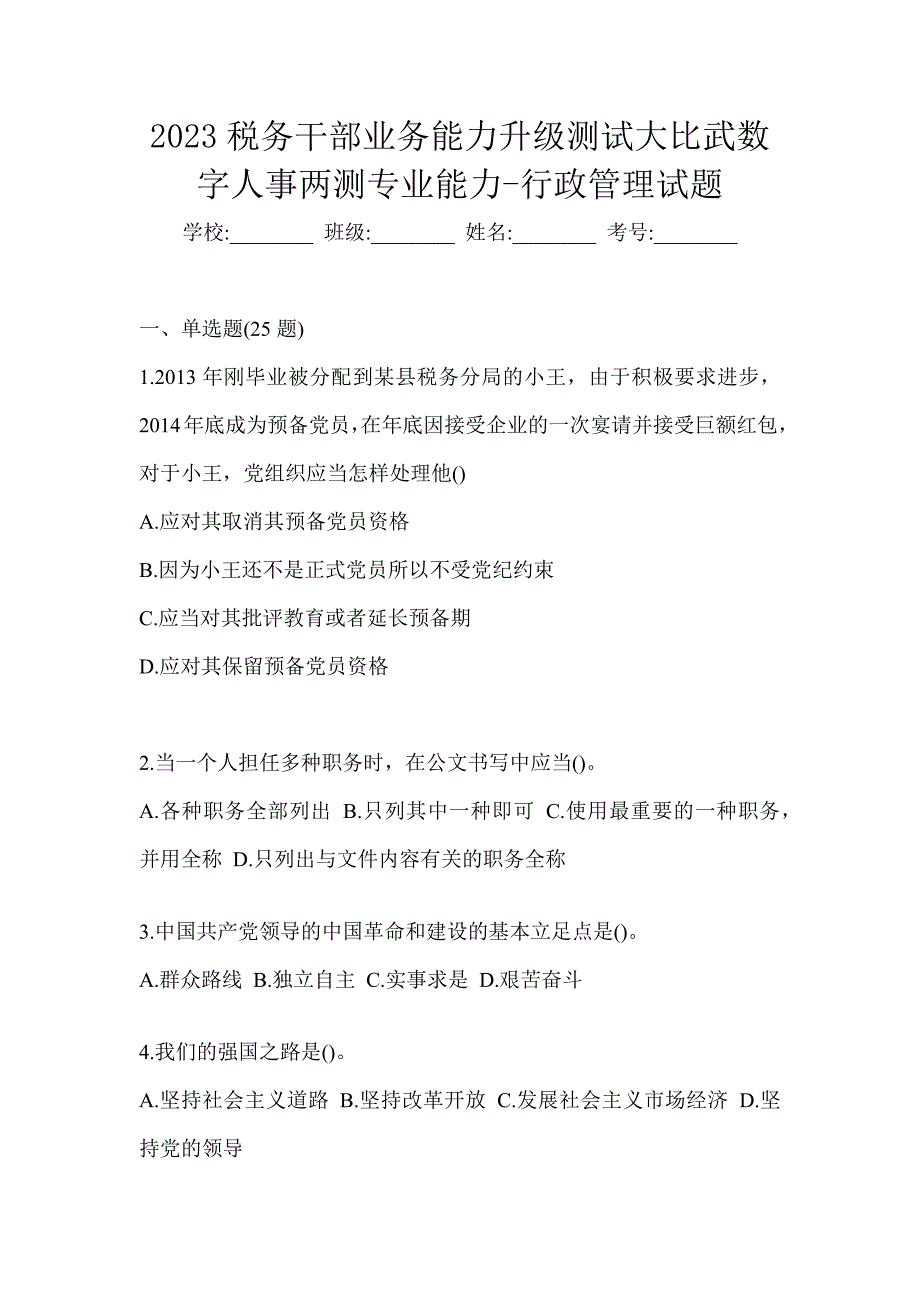 2023 税务干部业务能力升级测试大比武数字人事两测专业能力-行政管理试题

学校:________ 班级:________ 姓名:________ 考号:________

一、单选题(25 题)

1.2013 年刚毕业被分配到某县税务分局的小王，由于积极要求进步，2014 年底成为预备党员，在年底因接受企业的一次宴请并接受巨额红包，对于小王，党组织应当怎样处理他()

A.应对其取消其预备党员资格

B.因为小王还不是正式党员所以不受党纪约束

C.应当对其批评教育或者延长预备期

D.应对其保留预备党员资格

2.当一个人担任多种职务时，在公文书写中应当()。

A.各种职务全部列出 B.只列其中一种即可 C.使用最重要的一种职务，并用全称 D.只列出与文件内容有关的职务全称

3.中国共产党领导的中国革命和建设的基本立足点是()。

A.群众路线 B.独立自主 C.实事求是 D.艰苦奋斗

4.我们的强国之路是()。

A.坚持社会主义道路 B.坚持改革开放 C.发展社会主义市场经济 D.坚持党的领导